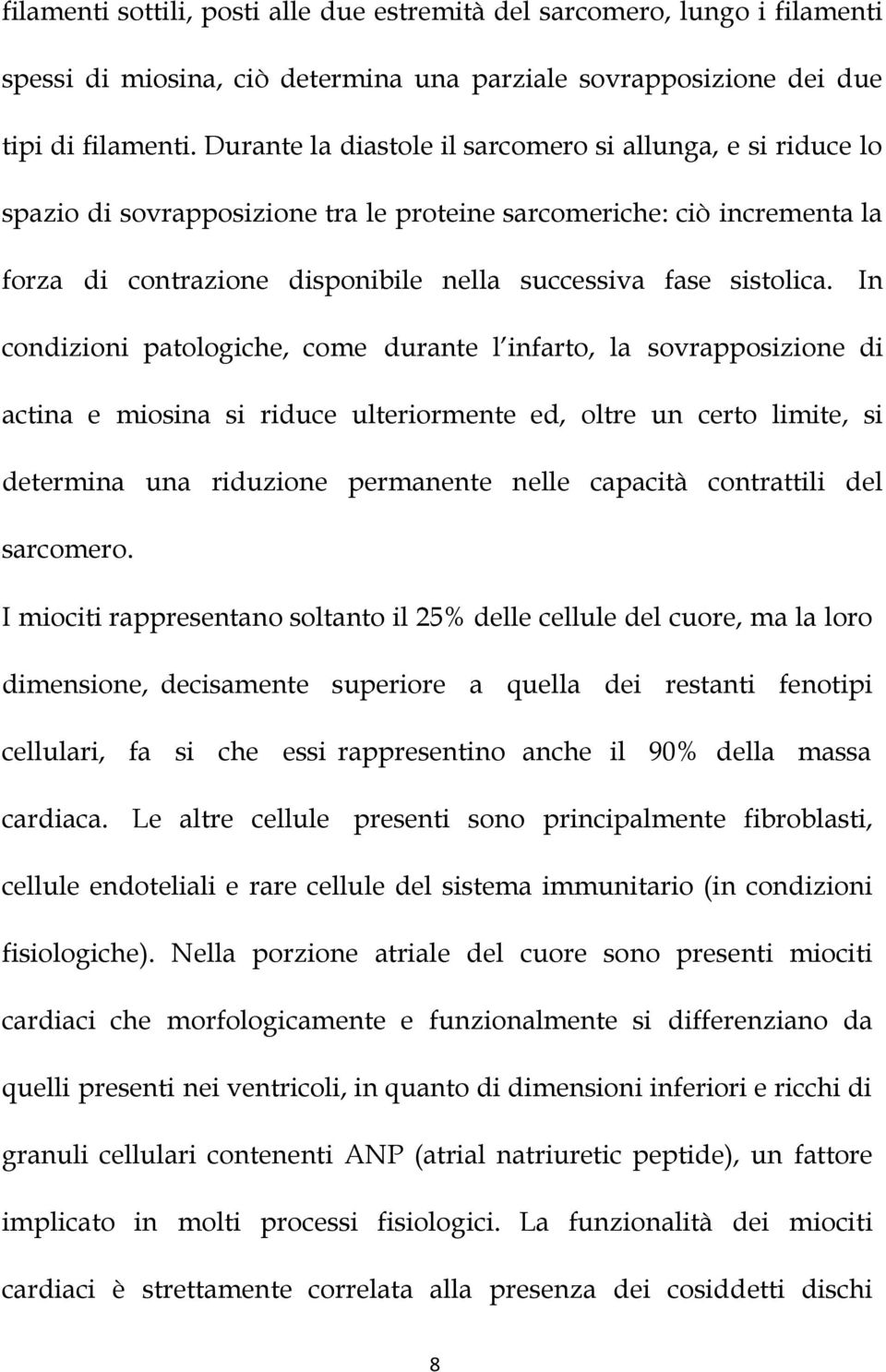 filamenti sottili, posti alle due estremità del sarcomero, lungo i filamenti spessi di miosina, ciò determina una parziale sovrapposizione dei due tipi di filamenti. Durante la diastole il sarcomero si allunga, e si riduce lo spazio di sovrapposizione tra le proteine sarcomeriche: ciò incrementa la forza di contrazione disponibile nella successiva fase sistolica. In condizioni patologiche, come durante l infarto, la sovrapposizione di actina e miosina si riduce ulteriormente ed, oltre un certo limite, si determina una riduzione permanente nelle capacità contrattili del sarcomero.

I miociti rappresentano soltanto il 25% delle cellule del cuore, ma la loro dimensione, decisamente superiore a quella dei restanti fenotipi cellulari, fa si che essi rappresentino anche il 90% della massa cardiaca. Le altre cellule presenti sono principalmente fibroblasti, cellule endoteliali e rare cellule del sistema immunitario (in condizioni fisiologiche). Nella porzione atriale del cuore sono presenti miociti cardiaci che morfologicamente e funzionalmente si differenziano da quelli presenti nei ventricoli, in quanto di dimensioni inferiori e ricchi di granuli cellulari contenenti ANP (atrial natriuretic peptide), un fattore implicato in molti processi fisiologici. La funzionalità dei miociti cardiaci è strettamente correlata alla presenza dei cosiddetti dischi

8